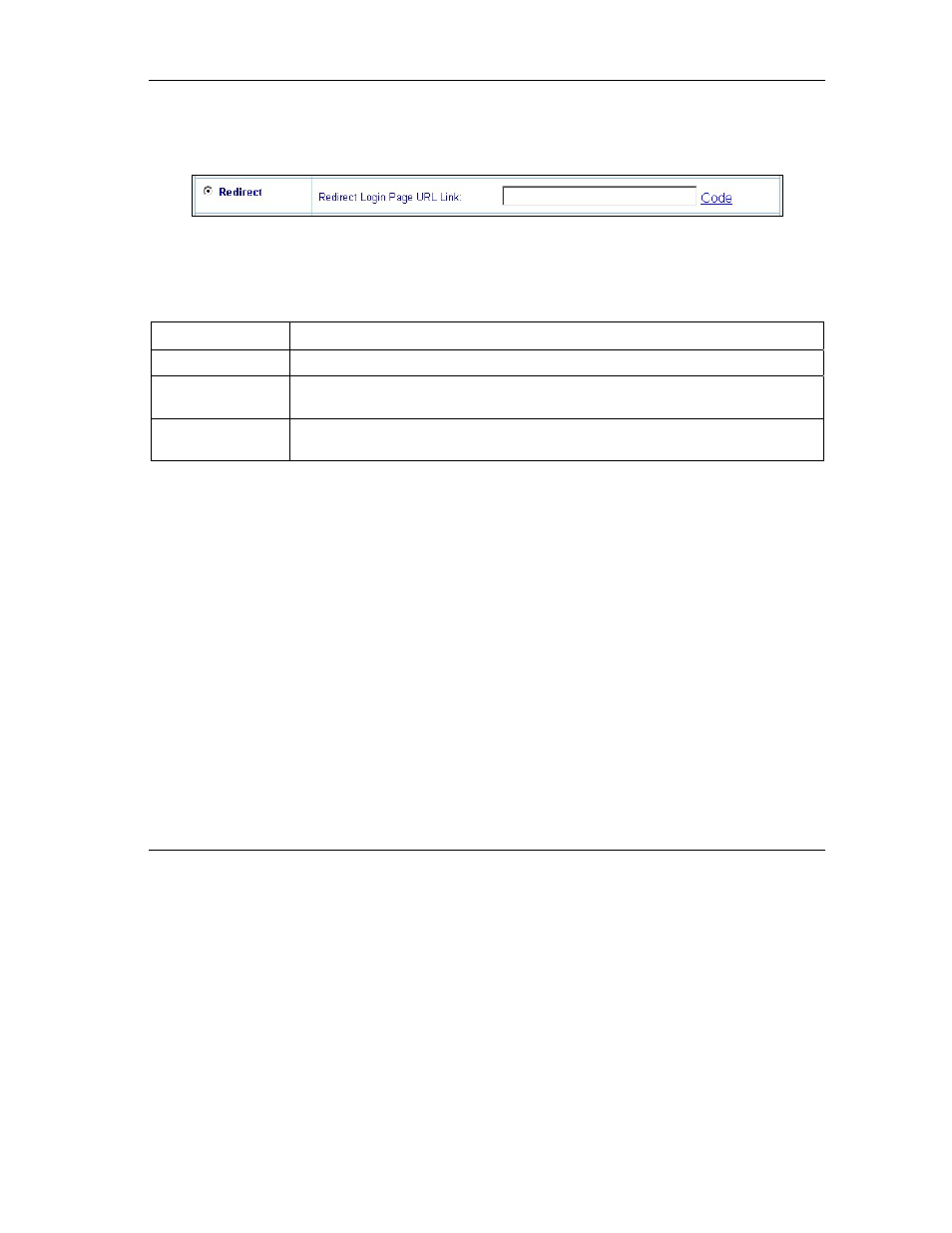 Redirect

Redirect Login Page URL Link:

Code